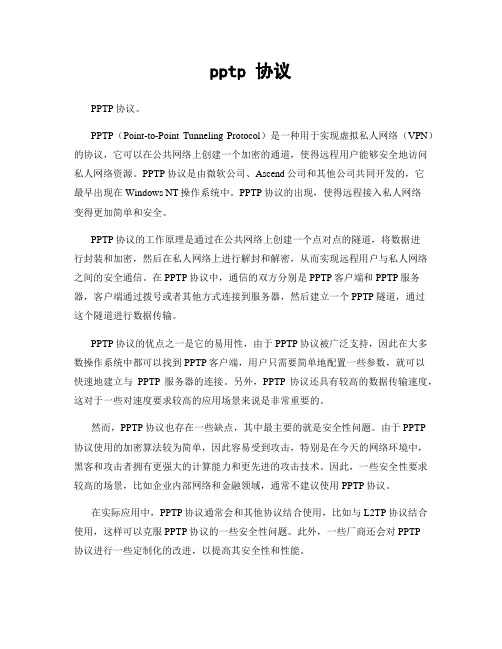 pptp 协议

PPTP 协议。

PPTP（Point-to-Point Tunneling Protocol）是一种用于实现虚拟私人网络（VPN）的协议，它可以在公共网络上创建一个加密的通道，使得远程用户能够安全地访问私人网络资源。PPTP 协议是由微软公司、Ascend 公司和其他公司共同开发的，它最早出现在 Windows NT 操作系统中。PPTP 协议的出现，使得远程接入私人网络变得更加简单和安全。

PPTP 协议的工作原理是通过在公共网络上创建一个点对点的隧道，将数据进行封装和加密，然后在私人网络上进行解封和解密，从而实现远程用户与私人网络之间的安全通信。在 PPTP 协议中，通信的双方分别是 PPTP 客户端和 PPTP 服务器，客户端通过拨号或者其他方式连接到服务器，然后建立一个 PPTP 隧道，通过这个隧道进行数据传输。

PPTP 协议的优点之一是它的易用性，由于 PPTP 协议被广泛支持，因此在大多数操作系统中都可以找到 PPTP 客户端，用户只需要简单地配置一些参数，就可以快速地建立与 PPTP 服务器的连接。另外，PPTP 协议还具有较高的数据传输速度，这对于一些对速度要求较高的应用场景来说是非常重要的。

然而，PPTP 协议也存在一些缺点，其中最主要的就是安全性问题。由于 PPTP 协议使用的加密算法较为简单，因此容易受到攻击，特别是在今天的网络环境中，黑客和攻击者拥有更强大的计算能力和更先进的攻击技术。因此，一些安全性要求较高的场景，比如企业内部网络和金融领域，通常不建议使用 PPTP 协议。

在实际应用中，PPTP 协议通常会和其他协议结合使用，比如与 L2TP 协议结合使用，这样可以克服 PPTP 协议的一些安全性问题。此外，一些厂商还会对 PPTP 协议进行一些定制化的改进，以提高其安全性和性能。